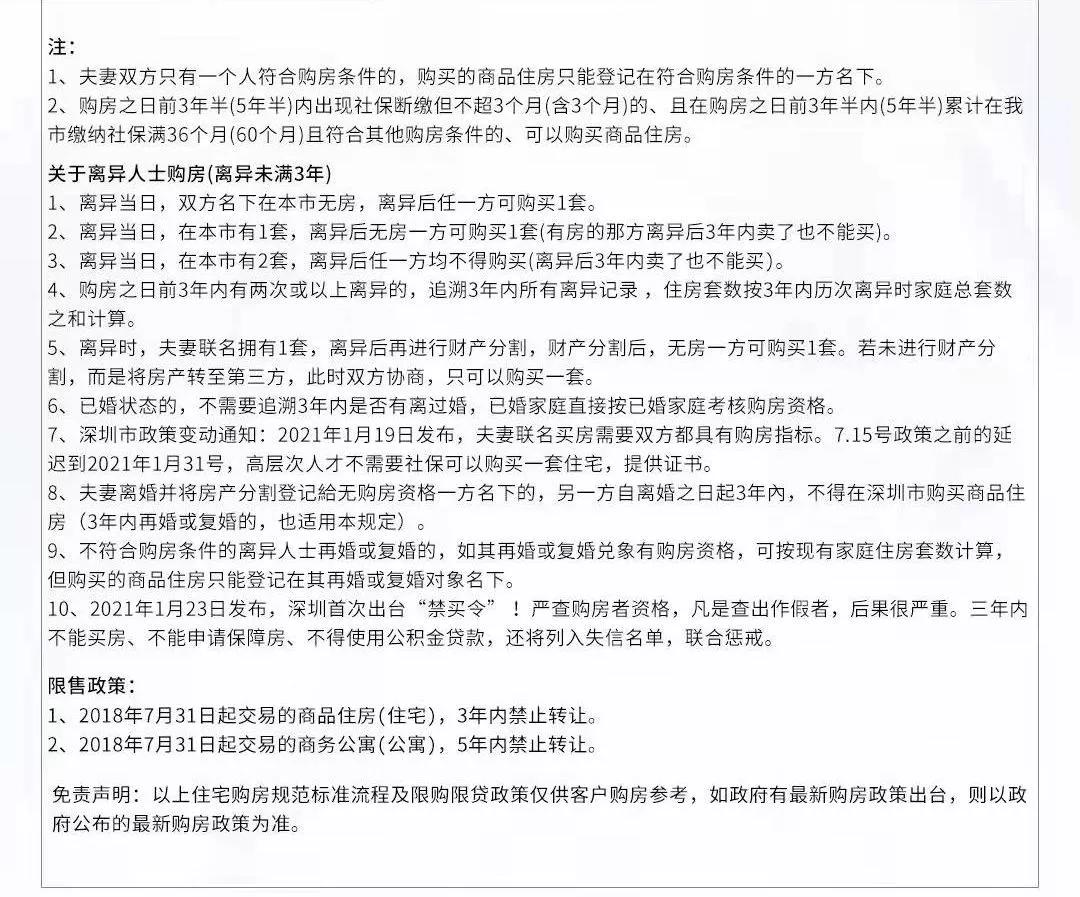 注：
1、夫妻双方只有一个人符合购房条件的，购买的商品住房只能登记在符合购房条件的一方名下。
2、购房之日前3年半(5年半)内出现社保断缴但不超3个月(含3个月)的、且在购房之日前3年半内(5年半)累计在我市缴纳社保满36个月(60个月)且符合其他购房条件的、可以购买商品住房。

关于离异人士购房(离异未满3年)
1、离异当日，双方名下在本市无房，离异后任一方可购买1套。
2、离异当日，在本市有1套，离异后无房一方可购买1套(有房的那方离异后3年内卖了也不能买)。
3、离异当日，在本市有2套，离异后任一方均不得购买(离异后3年内卖了也不能买)。
4、购房之日前3年内有两次或以上离异的，追溯3年内所有离异记录，住房套数按3年内历次离异时家庭总套数之和计算。
5、离异时，夫妻联名拥有1套，离异后再进行财产分割，财产分割后，无房一方可购买1套。若未进行财产分割，而是将房产转至第三方，此时双方协商，只可以购买一套。
6、已婚状态的，不需要追溯3年内是否有离过婚，已婚家庭直接按已婚家庭考核购房资格。
7、深圳市政策变动通知：2021年1月19日发布，夫妻联名买房需要双方都具有购房指标。7.15号政策之前的延迟到2021年1月31号，高层次人才不需要社保可以购买一套住宅，提供证书。
8、夫妻离婚并将房产分割登记給无购房资格一方名下的，另一方自离婚之日起3年内，不得在深圳市购买商品住房（3年内再婚或复婚的，也适用本规定）。
9、不符合购房条件的离异人士再婚或复婚的，如其再婚或复婚兑象有购房资格，可按现有家庭住房套数计算，但购买的商品住房只能登记在其再婚或复婚对象名下。
10、2021年1月23日发布，深圳首次出台“禁买令”！严查购房者资格，凡是查出作假者，后果很严重。三年内不能买房、不能申请保障房、不得使用公积金贷款，还将列入失信名单，联合惩戒。

限售政策：
1、2018年7月31日起交易的商品住房(住宅)，3年内禁止转让。
2、2018年7月31日起交易的商务公寓(公寓)，5年内禁止转让。

免责声明：以上住宅购房规范标准流程及限购限贷政策仅供客户购房参考，如政府有最新购房政策出台，则以政府公布的最新购房政策为准。